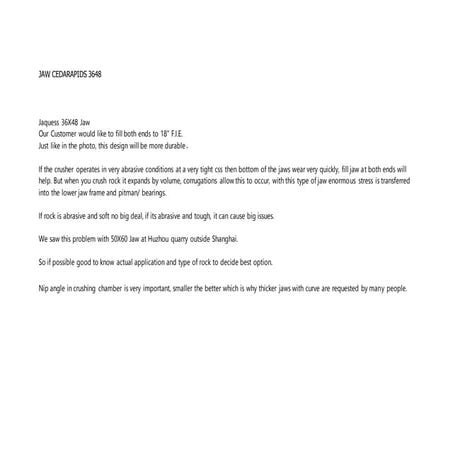 JAW CEDARAPIDS 3648

Jaquess 36X48 Jaw
Our Customer would like to fill both ends to 18" F.I.E.
Just like in the photo, this design will be more durable.

If the crusher operates in very abrasive conditions at a very tight css then bottom of the jaws wear very quickly, fill jaw at both ends will help. But when you crush rock it expands by volume, corrugations allow this to occur, with this type of jaw enormous stress is transferred into the lower jaw frame and pitman/ bearings.

If rock is abrasive and soft no big deal, if its abrasive and tough, it can cause big issues.

We saw this problem with 50X60 Jaw at Huzhou quarry outside Shanghai.

So if possible good to know actual application and type of rock to decide best option.

Nip angle in crushing chamber is very important, smaller the better which is why thicker jaws with curve are requested by many people.